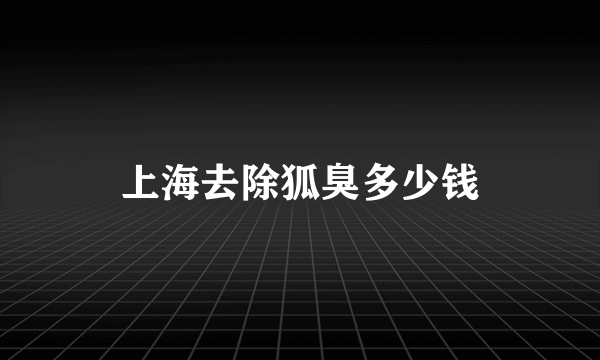 上海去除狐臭多少钱